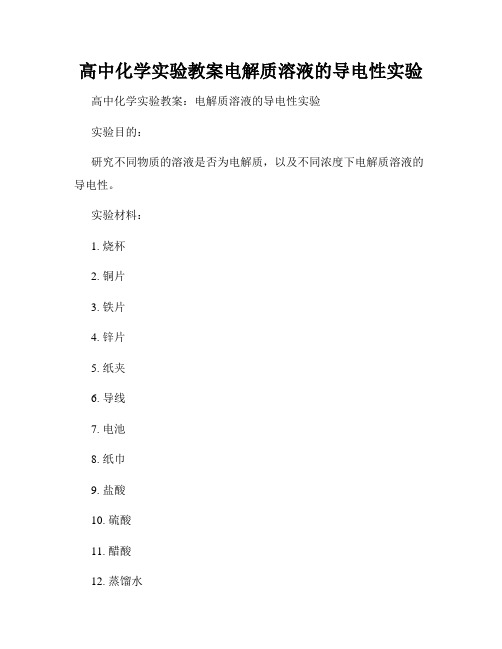 高中化学实验教案电解质溶液的导电性实验

高中化学实验教案：电解质溶液的导电性实验

实验目的：

研究不同物质的溶液是否为电解质，以及不同浓度下电解质溶液的导电性。

实验材料：

1. 烧杯

2. 铜片

3. 铁片

4. 锌片

5. 纸夹

6. 导线

7. 电池

8. 纸巾

9. 盐酸

10. 硫酸

11. 醋酸

12. 蒸馏水